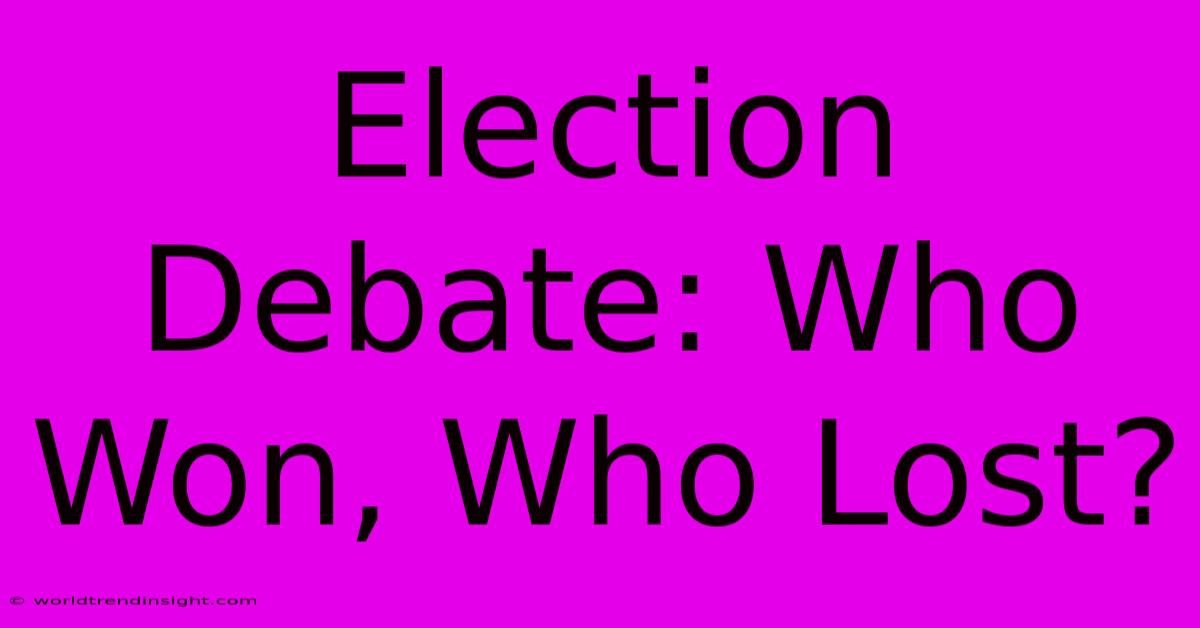 Election Debate: Who Won, Who Lost?

© worldtrendinsight.com